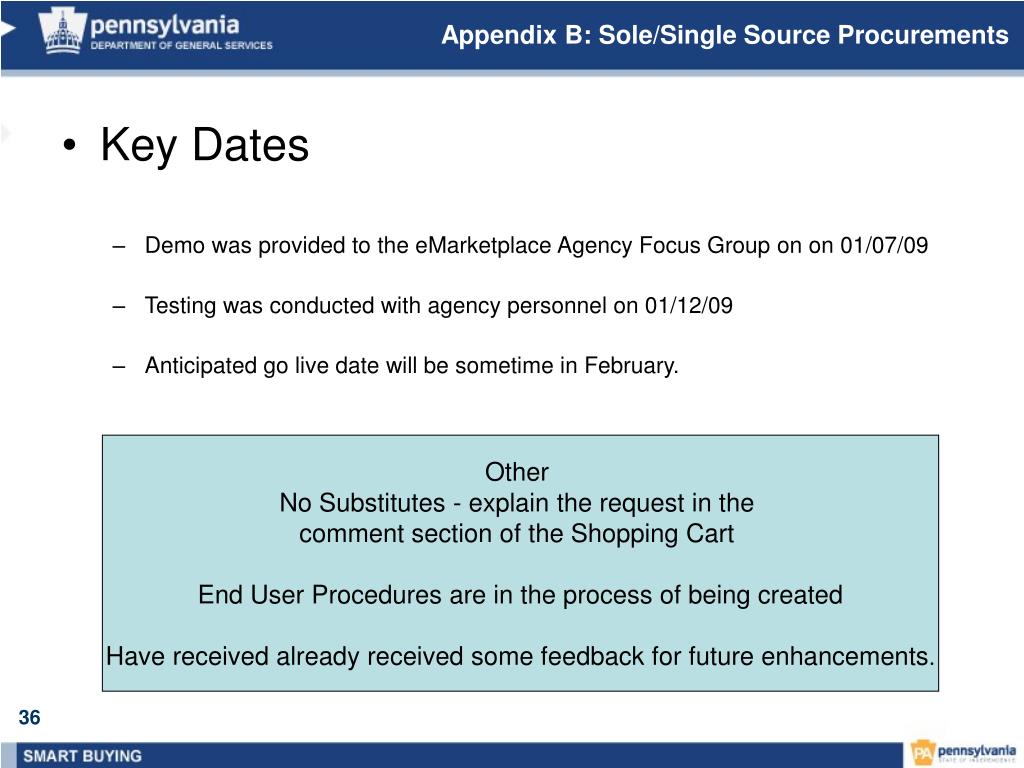 pennsylvania
DEPARTMENT OF GENERAL SERVICES

Appendix B: Sole/Single Source Procurements

• Key Dates

– Demo was provided to the eMarketplace Agency Focus Group on on 01/07/09

– Testing was conducted with agency personnel on 01/12/09

– Anticipated go live date will be sometime in February.

Other
No Substitutes - explain the request in the comment section of the Shopping Cart

End User Procedures are in the process of being created

Have received already received some feedback for future enhancements.

36

SMART BUYING

PA pennsylvania
STATE OF INDEPENDENCE